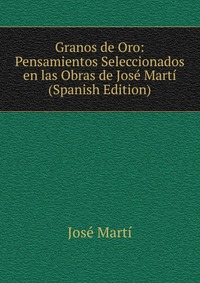 Granos de Oro: Pensamientos Seleccionados en las Obras de José Martí (Spanish Edition)

José Martí